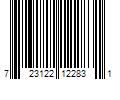 7 23122 12283 1